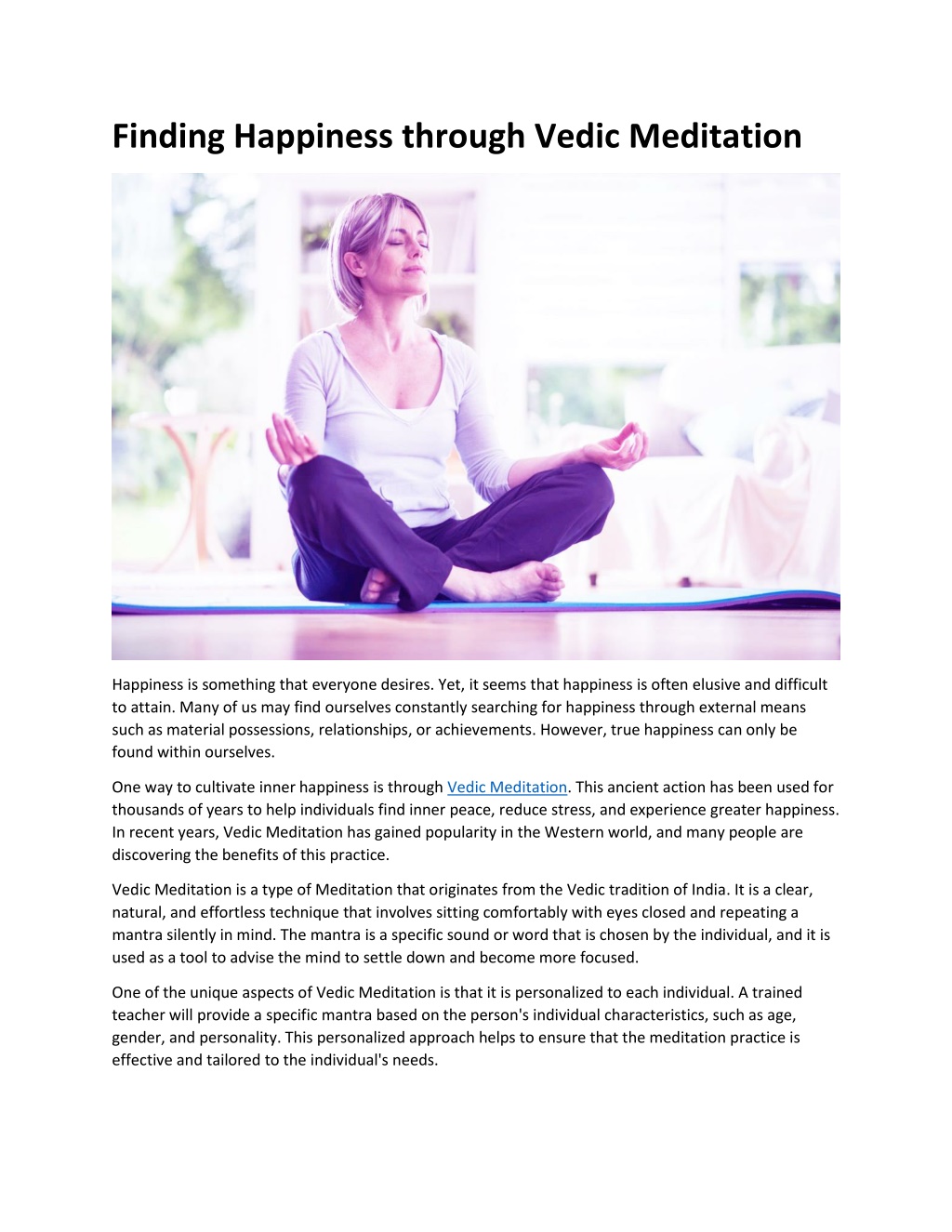 Finding Happiness through Vedic Meditation

Happiness is something that everyone desires. Yet, it seems that happiness is often elusive and difficult to attain. Many of us may find ourselves constantly searching for happiness through external means such as material possessions, relationships, or achievements. However, true happiness can only be found within ourselves.

One way to cultivate inner happiness is through Vedic Meditation. This ancient action has been used for thousands of years to help individuals find inner peace, reduce stress, and experience greater happiness. In recent years, Vedic Meditation has gained popularity in the Western world, and many people are discovering the benefits of this practice.

Vedic Meditation is a type of Meditation that originates from the Vedic tradition of India. It is a clear, natural, and effortless technique that involves sitting comfortably with eyes closed and repeating a mantra silently in mind. The mantra is a specific sound or word that is chosen by the individual, and it is used as a tool to advise the mind to settle down and become more focused.

One of the unique aspects of Vedic Meditation is that it is personalized to each individual. A trained teacher will provide a specific mantra based on the person's individual characteristics, such as age, gender, and personality. This personalized approach helps to ensure that the meditation practice is effective and tailored to the individual's needs.